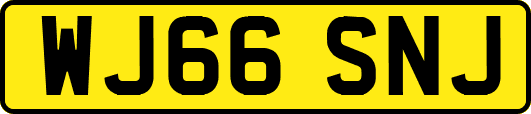 WJ66 SNJ